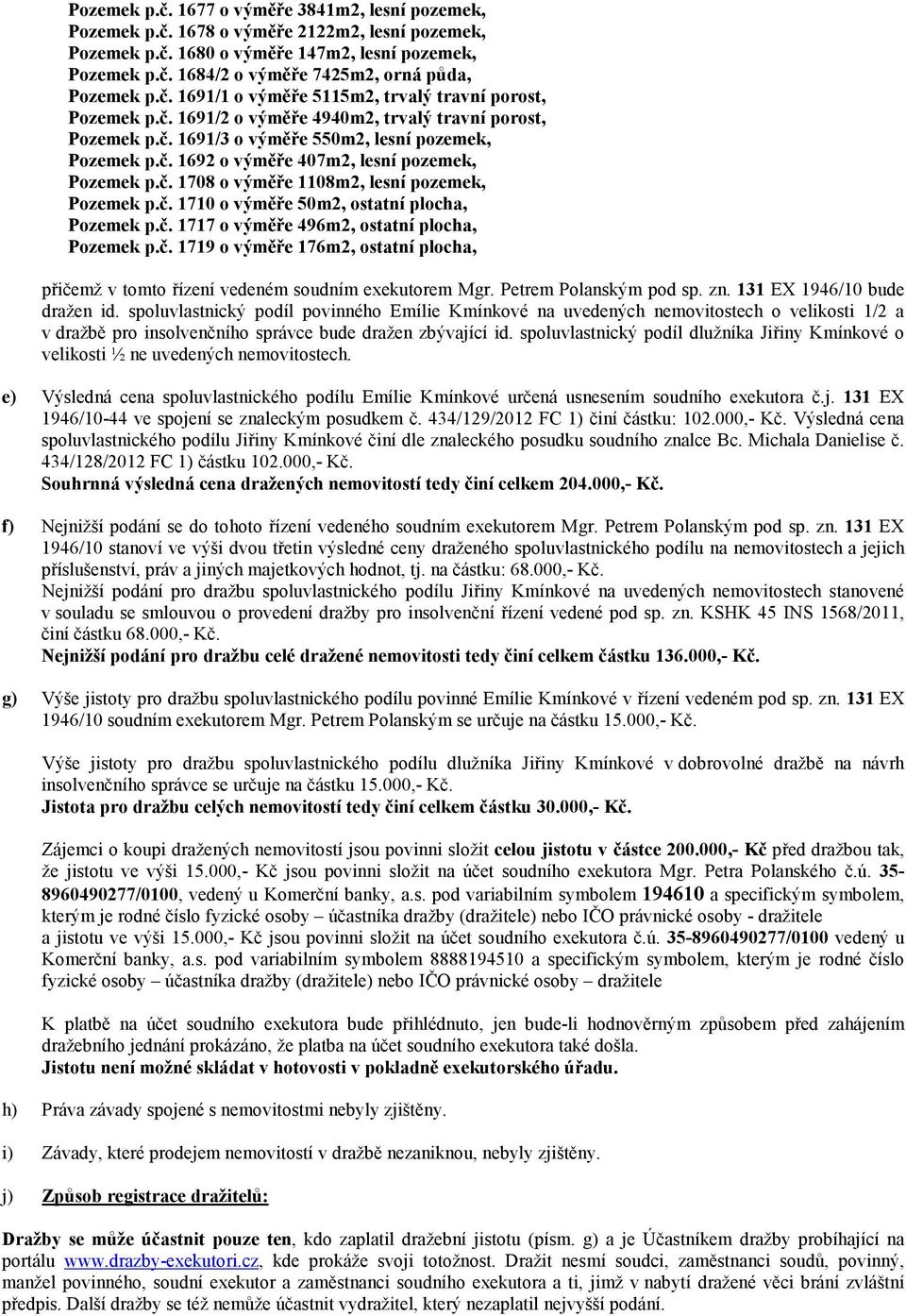 Pozemek p.č. 1677 o výměře 3841m2, lesní pozemek,
Pozemek p.č. 1678 o výměře 2122m2, lesní pozemek,
Pozemek p.č. 1680 o výměře 147m2, lesní pozemek,
Pozemek p.č. 1684/2 o výměře 7425m2, orná půda,
Pozemek p.č. 1691/1 o výměře 5115m2, trvalý travní porost,
Pozemek p.č. 1691/2 o výměře 4940m2, trvalý travní porost,
Pozemek p.č. 1691/3 o výměře 550m2, lesní pozemek,
Pozemek p.č. 1692 o výměře 407m2, lesní pozemek,
Pozemek p.č. 1708 o výměře 1108m2, lesní pozemek,
Pozemek p.č. 1710 o výměře 50m2, ostatní plocha,
Pozemek p.č. 1717 o výměře 496m2, ostatní plocha,
Pozemek p.č. 1719 o výměře 176m2, ostatní plocha,

přičemž v tomto řízení vedeném soudním exekutorem Mgr. Petrem Polanským pod sp. zn. 131 EX 1946/10 bude dražen id. spoluvlastnický podíl povinného Emílie Kmínkové na uvedených nemovitostech o velikosti 1/2 a v dražbě pro insolvenčního správce bude dražen zbývající id. spoluvlastnický podíl dlužníka Jiřiny Kmínkové o velikosti ½ ne uvedených nemovitostech.

e) Výsledná cena spoluvlastnického podílu Emílie Kmínkové určená usnesením soudního exekutora č.j. 131 EX 1946/10-44 ve spojení se znaleckým posudkem č. 434/129/2012 FC 1) činí částku: 102.000,- Kč. Výsledná cena spoluvlastnického podílu Jiřiny Kmínkové činí dle znaleckého posudku soudního znalce Bc. Michala Danielise č. 434/128/2012 FC 1) částku 102.000,- Kč.
Souhrnná výsledná cena dražených nemovitostí tedy činí celkem 204.000,- Kč.

f) Nejnižší podání se do tohoto řízení vedeného soudním exekutorem Mgr. Petrem Polanským pod sp. zn. 131 EX 1946/10 stanoví ve výši dvou třetin výsledné ceny draženého spoluvlastnického podílu na nemovitostech a jejich příslušenství, práv a jiných majetkových hodnot, tj. na částku: 68.000,- Kč.
Nejnižší podání pro dražbu spoluvlastnického podílu Jiřiny Kmínkové na uvedených nemovitostech stanovené v souladu se smlouvou o provedení dražby pro insolvenční řízení vedené pod sp. zn. KSHK 45 INS 1568/2011, činí částku 68.000,- Kč.
Nejnižší podání pro dražbu celé dražené nemovitosti tedy činí celkem částku 136.000,- Kč.

g) Výše jistoty pro dražbu spoluvlastnického podílu povinné Emílie Kmínkové v řízení vedeném pod sp. zn. 131 EX 1946/10 soudním exekutorem Mgr. Petrem Polanským se určuje na částku 15.000,- Kč.

Výše jistoty pro dražbu spoluvlastnického podílu dlužníka Jiřiny Kmínkové v dobrovolné dražbě na návrh insolvenčního správce se určuje na částku 15.000,- Kč.
Jistota pro dražbu celých nemovitostí tedy činí celkem částku 30.000,- Kč.

Zájemci o koupi dražených nemovitostí jsou povinni složit celou jistotu v částce 200.000,- Kč před dražbou tak, že jistotu ve výši 15.000,- Kč jsou povinni složit na účet soudního exekutora Mgr. Petra Polanského č.ú. 35-8960490277/0100, vedený u Komerční banky, a.s. pod variabilním symbolem 194610 a specifickým symbolem, kterým je rodné číslo fyzické osoby – účastníka dražby (dražitele) nebo IČO právnické osoby - dražitele a jistotu ve výši 15.000,- Kč jsou povinni složit na účet soudního exekutora č.ú. 35-8960490277/0100 vedený u Komerční banky, a.s. pod variabilním symbolem 8888194510 a specifickým symbolem, kterým je rodné číslo fyzické osoby – účastníka dražby (dražitele) nebo IČO právnické osoby – dražitele

K platbě na účet soudního exekutora bude přihlédnuto, jen bude-li hodnověrným způsobem před zahájením dražebního jednání prokázáno, že platba na účet soudního exekutora také došla.
Jistotu není možné skládat v hotovosti v pokladně exekutorského úřadu.

h) Práva závady spojené s nemovitostmi nebyly zjištěny.

i) Závady, které prodejem nemovitostí v dražbě nezaniknou, nebyly zjištěny.

j) Způsob registrace dražitelů:

Dražby se může účastnit pouze ten, kdo zaplatil dražební jistotu (písm. g) a je Účastníkem dražby probíhající na portálu www.drazby-exekutori.cz, kde prokáže svoji totožnost. Dražit nesmí soudci, zaměstnanci soudů, povinný, manžel povinného, soudní exekutor a zaměstnanci soudního exekutora a ti, jimž v nabytí dražené věci brání zvláštní předpis. Další dražby se též nemůže účastnit vydražitel, který nezaplatil nejvyšší podání.